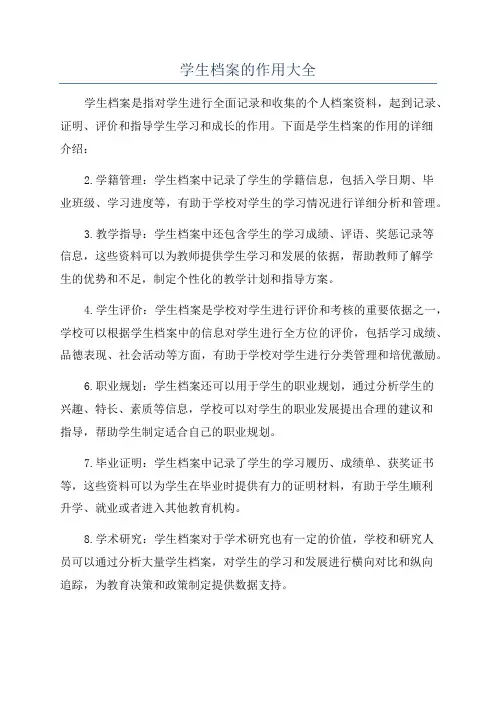 学生档案的作用大全

学生档案是指对学生进行全面记录和收集的个人档案资料，起到记录、证明、评价和指导学生学习和成长的作用。下面是学生档案的作用的详细介绍：

2.学籍管理：学生档案中记录了学生的学籍信息，包括入学日期、毕业班级、学习进度等，有助于学校对学生的学习情况进行详细分析和管理。

3.教学指导：学生档案中还包含学生的学习成绩、评语、奖惩记录等信息，这些资料可以为教师提供学生学习和发展的依据，帮助教师了解学生的优势和不足，制定个性化的教学计划和指导方案。

4.学生评价：学生档案是学校对学生进行评价和考核的重要依据之一，学校可以根据学生档案中的信息对学生进行全方位的评价，包括学习成绩、品德表现、社会活动等方面，有助于学校对学生进行分类管理和培优激励。

6.职业规划：学生档案还可以用于学生的职业规划，通过分析学生的兴趣、特长、素质等信息，学校可以对学生的职业发展提出合理的建议和指导，帮助学生制定适合自己的职业规划。

7.毕业证明：学生档案中记录了学生的学习履历、成绩单、获奖证书等，这些资料可以为学生在毕业时提供有力的证明材料，有助于学生顺利升学、就业或者进入其他教育机构。

8.学术研究：学生档案对于学术研究也有一定的价值，学校和研究人员可以通过分析大量学生档案，对学生的学习和发展进行横向对比和纵向追踪，为教育决策和政策制定提供数据支持。